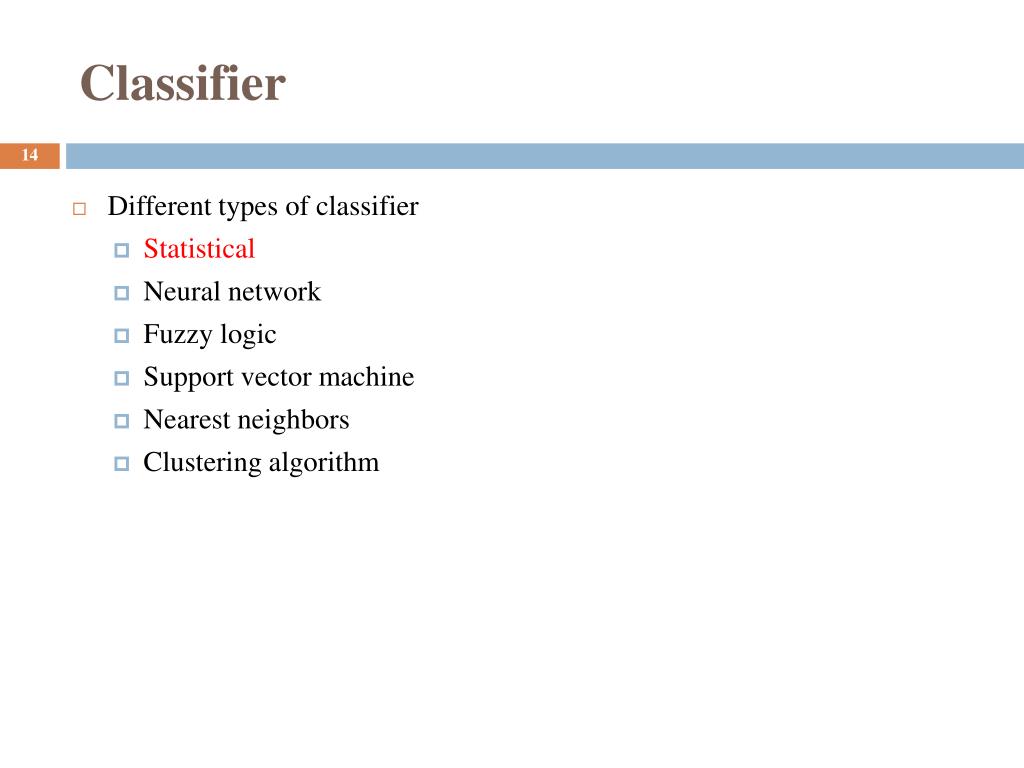 Classifier

14

Different types of classifier
Statistical
Neural network
Fuzzy logic
Support vector machine
Nearest neighbors
Clustering algorithm